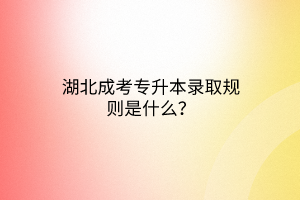 湖北成考专升本录取规则是什么？